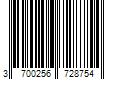 3 700256 728754